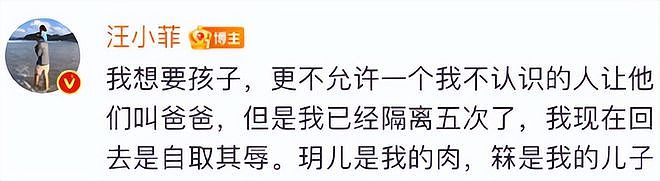 汪小菲 博主

我想要孩子，更不允许一个我不认识的人让他们叫爸爸，但是我已经隔离五次了，我现在回去是自取其辱。玥儿是我的肉，箖是我的儿子